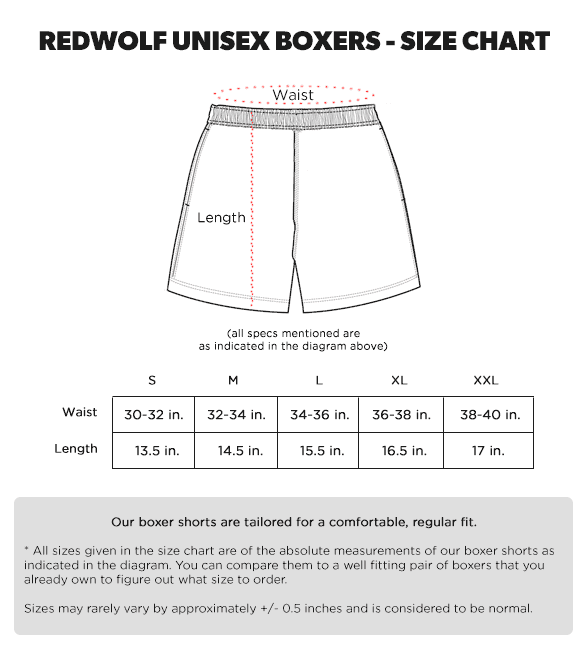 REDWOLF UNISEX BOXERS - SIZE CHART

Waist

Length

(all specs mentioned are as indicated in the diagram above)

| | S | M | L | XL | XXL |
|---|---|---|---|---|---|
| Waist | 30-32 in. | 32-34 in. | 34-36 in. | 36-38 in. | 38-40 in. |
| Length | 13.5 in. | 14.5 in. | 15.5 in. | 16.5 in. | 17 in. |

Our boxer shorts are tailored for a comfortable, regular fit.

* All sizes given in the size chart are of the absolute measurements of our boxer shorts as indicated in the diagram. You can compare them to a well fitting pair of boxers that you already own to figure out what size to order.

Sizes may rarely vary by approximately +/- 0.5 inches and is considered to be normal.